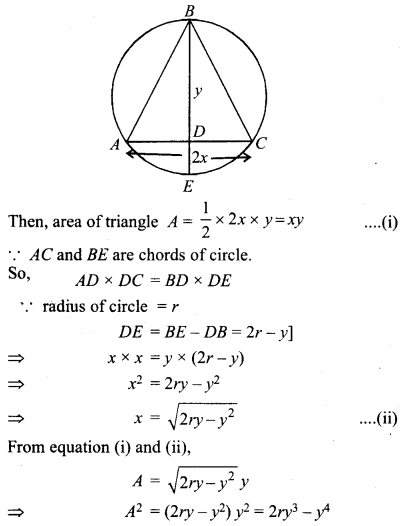 B

y

D

A

C

2x

E

Then, area of triangle $A = \frac{1}{2} \times 2x \times y = xy$ ....(i)

$\because$ $AC$ and $BE$ are chords of circle.

So, $AD \times DC = BD \times DE$

$\because$ radius of circle $= r$

$DE = BE - DB = 2r - y]$

$\Rightarrow$ $x \times x = y \times (2r - y)$

$\Rightarrow$ $x^2 = 2ry - y^2$

$\Rightarrow$ $x = \sqrt{2ry - y^2}$ ....(ii)

From equation (i) and (ii),

$A = \sqrt{2ry - y^2}\, y$

$\Rightarrow$ $A^2 = (2ry - y^2)\, y^2 = 2ry^3 - y^4$